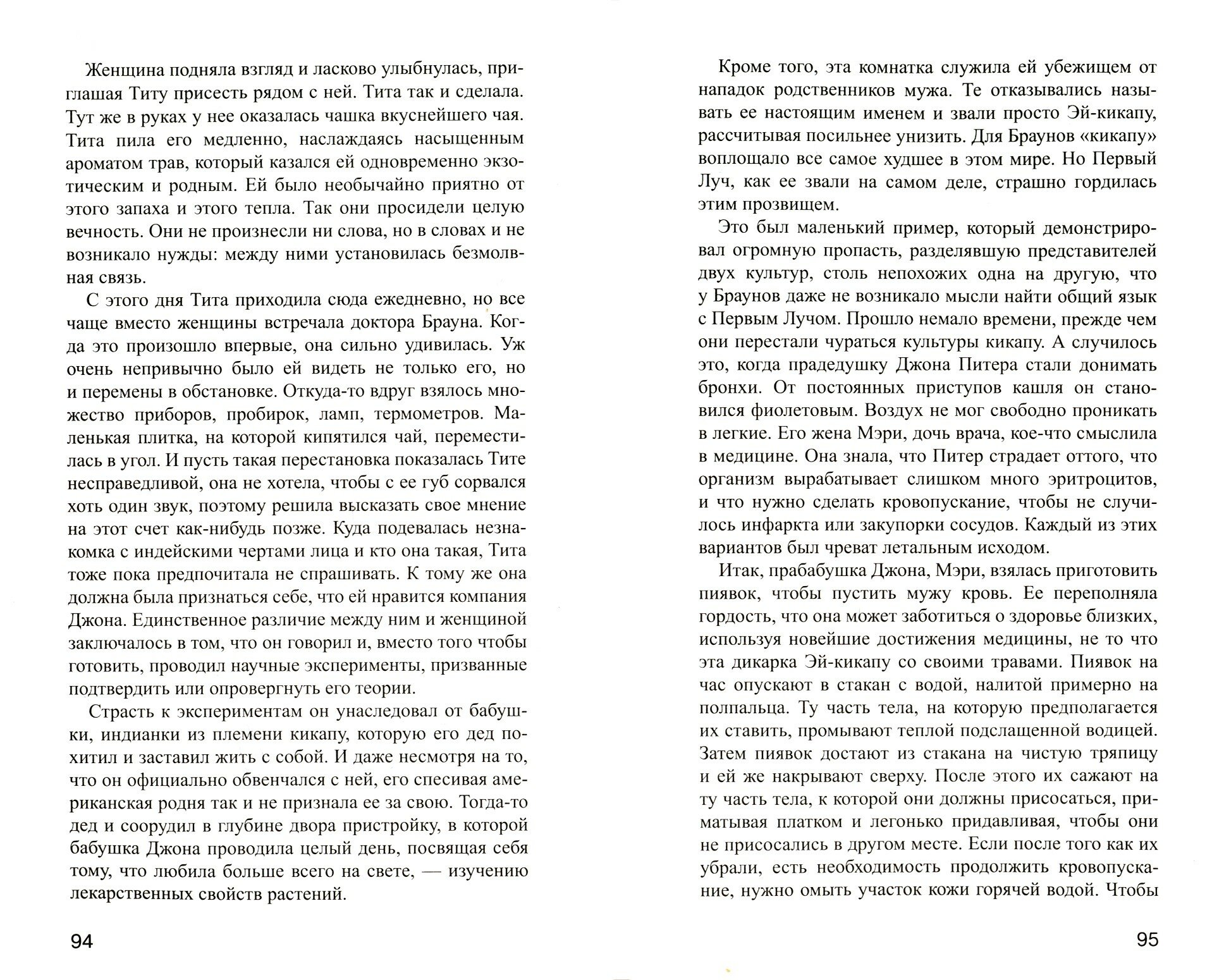 Женщина подняла взгляд и ласково улыбнулась, приглашая Титу присесть рядом с ней. Тита так и сделала. Тут же в руках у нее оказалась чашка вкуснейшего чая. Тита пила его медленно, наслаждаясь насыщенным ароматом трав, который казался ей одновременно экзотическим и родным. Ей было необычайно приятно от этого запаха и этого тепла. Так они просидели целую вечность. Они не произнесли ни слова, но в словах и не возникало нужды: между ними установилась безмолвная связь.

С этого дня Тита приходила сюда ежедневно, но все чаще вместо женщины встречала доктора Брауна. Когда это произошло впервые, она сильно удивилась. Уж очень непривычно было ей видеть не только его, но и перемены в обстановке. Откуда-то вдруг взялось множество приборов, пробирок, ламп, термометров. Маленькая плитка, на которой кипятился чай, переместилась в угол. И пусть такая перестановка показалась Тите несправедливой, она не хотела, чтобы с ее губ сорвался хоть один звук, поэтому решила высказать свое мнение на этот счет как-нибудь позже. Куда подевалась незнакомка с индейскими чертами лица и кто она такая, Тита тоже пока предпочитала не спрашивать. К тому же она должна была признаться себе, что ей нравится компания Джона. Единственное различие между ним и женщиной заключалось в том, что он говорил и, вместо того чтобы готовить, проводил научные эксперименты, призванные подтвердить или опровергнуть его теории.

Страсть к экспериментам он унаследовал от бабушки, индианки из племени кикапу, которую его дед похитил и заставил жить с собой. И даже несмотря на то, что он официально обвенчался с ней, его спесивая американская родня так и не признала ее за свою. Тогда-то дед и соорудил в глубине двора пристройку, в которой бабушка Джона проводила целый день, посвящая себя тому, что любила больше всего на свете, — изучению лекарственных свойств растений.

94

Кроме того, эта комнатка служила ей убежищем от нападок родственников мужа. Те отказывались называть ее настоящим именем и звали просто Эй-кикапу, рассчитывая посильнее унизить. Для Браунов «кикапу» воплощало все самое худшее в этом мире. Но Первый Луч, как ее звали на самом деле, страшно гордилась этим прозвищем.

Это был маленький пример, который демонстрировал огромную пропасть, разделявшую представителей двух культур, столь непохожих одна на другую, что у Браунов даже не возникало мысли найти общий язык с Первым Лучом. Прошло немало времени, прежде чем они перестали чураться культуры кикапу. А случилось это, когда прадедушку Джона Питера стали донимать бронхи. От постоянных приступов кашля он становился фиолетовым. Воздух не мог свободно проникать в легкие. Его жена Мэри, дочь врача, кое-что смыслила в медицине. Она знала, что Питер страдает оттого, что организм вырабатывает слишком много эритроцитов, и что нужно сделать кровопускание, чтобы не случилось инфаркта или закупорки сосудов. Каждый из этих вариантов был чреват летальным исходом.

Итак, прабабушка Джона, Мэри, взялась приготовить пиявок, чтобы пустить мужу кровь. Ее переполняла гордость, что она может заботиться о здоровье близких, используя новейшие достижения медицины, не то что эта дикарка Эй-кикапу со своими травами. Пиявок на час опускают в стакан с водой, налитой примерно на полпальца. Ту часть тела, на которую предполагается их ставить, промывают теплой подслащенной водицей. Затем пиявок достают из стакана на чистую тряпицу и ей же накрывают сверху. После этого их сажают на ту часть тела, к которой они должны присосаться, приматывая платком и легонько придавливая, чтобы они не присосались в другом месте. Если после того как их убрали, есть необходимость продолжить кровопускание, нужно омыть участок кожи горячей водой. Чтобы

95